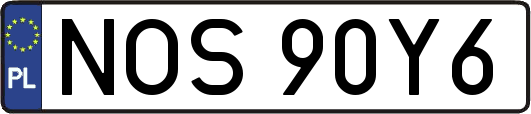 PL

NOS 90Y6